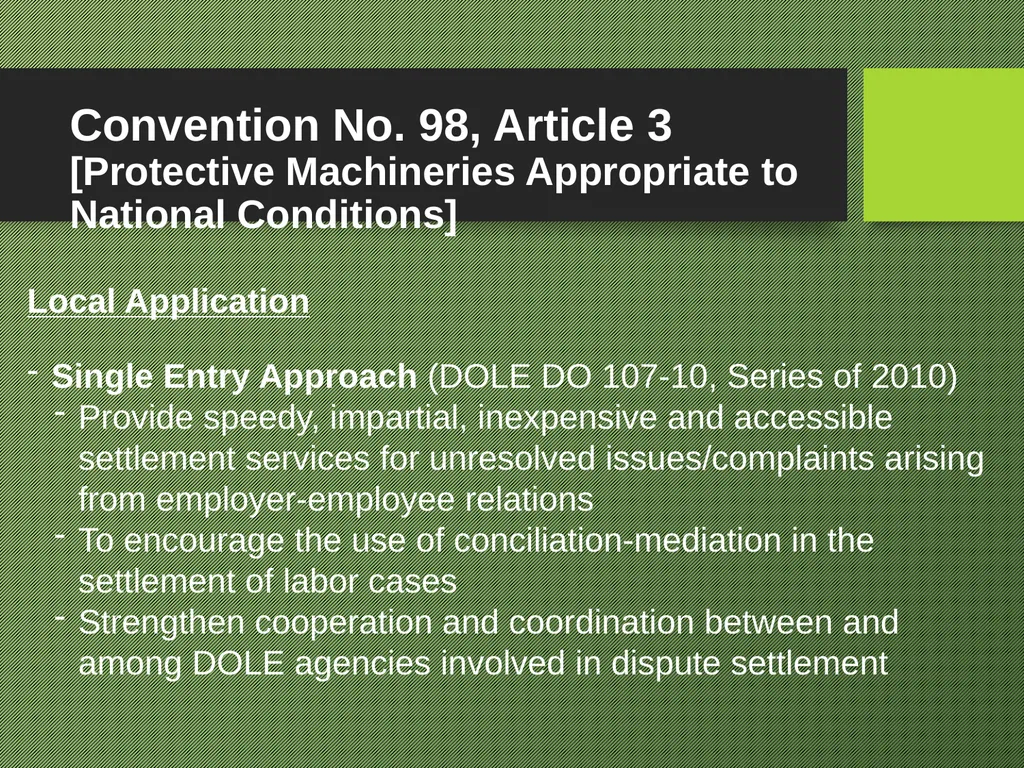 Convention No. 98, Article 3
[Protective Machineries Appropriate to National Conditions]

Local Application

- Single Entry Approach (DOLE DO 107-10, Series of 2010)
  - Provide speedy, impartial, inexpensive and accessible settlement services for unresolved issues/complaints arising from employer-employee relations
  - To encourage the use of conciliation-mediation in the settlement of labor cases
  - Strengthen cooperation and coordination between and among DOLE agencies involved in dispute settlement